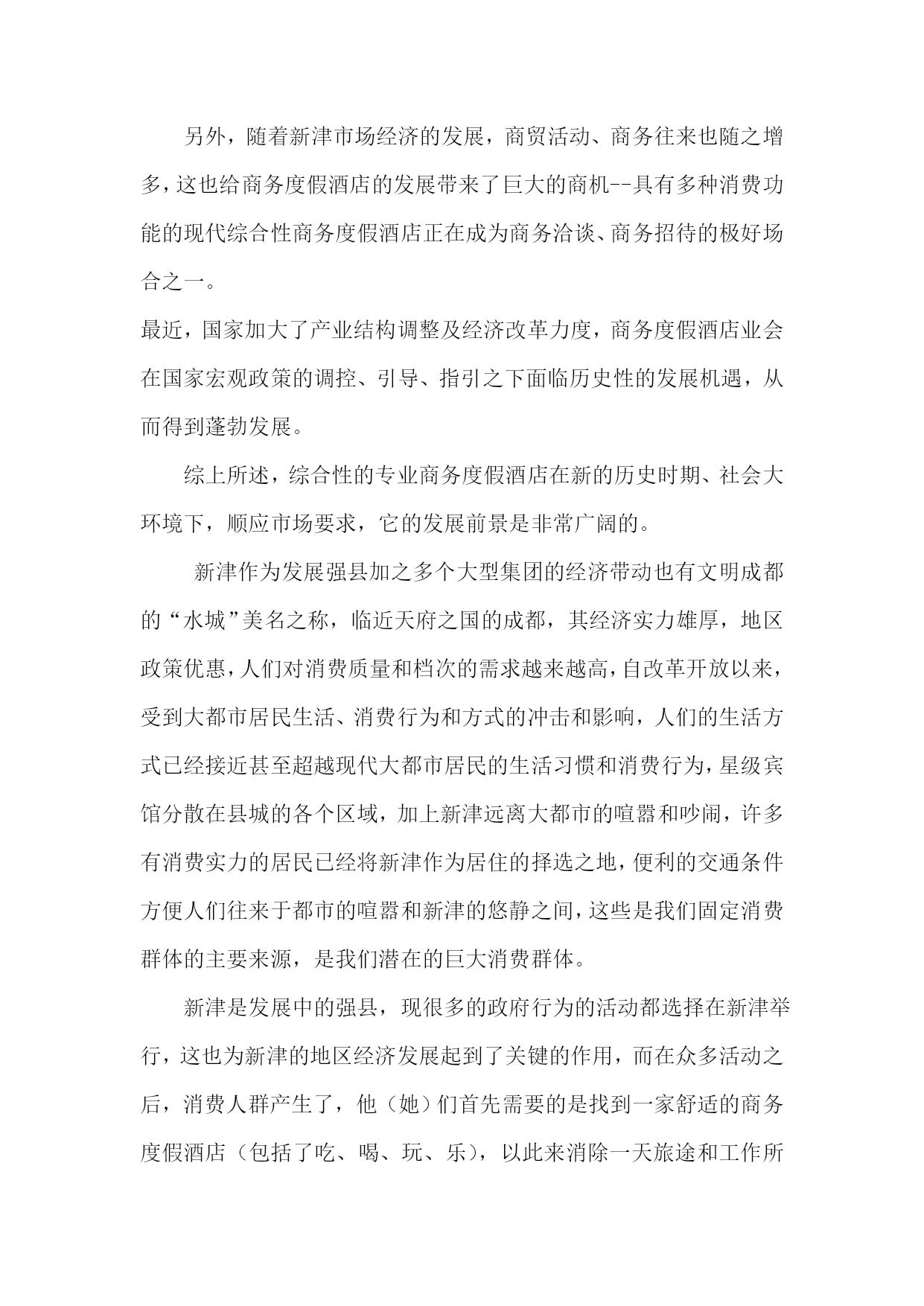 另外，随着新津市场经济的发展，商贸活动、商务往来也随之增多，这也给商务度假酒店的发展带来了巨大的商机--具有多种消费功能的现代综合性商务度假酒店正在成为商务洽谈、商务招待的极好场合之一。

最近，国家加大了产业结构调整及经济改革力度，商务度假酒店业会在国家宏观政策的调控、引导、指引之下面临历史性的发展机遇，从而得到蓬勃发展。

综上所述，综合性的专业商务度假酒店在新的历史时期、社会大环境下，顺应市场要求，它的发展前景是非常广阔的。

新津作为发展强县加之多个大型集团的经济带动也有文明成都的“水城”美名之称，临近天府之国的成都，其经济实力雄厚，地区政策优惠，人们对消费质量和档次的需求越来越高，自改革开放以来，受到大都市居民生活、消费行为和方式的冲击和影响，人们的生活方式已经接近甚至超越现代大都市居民的生活习惯和消费行为，星级宾馆分散在县城的各个区域，加上新津远离大都市的喧嚣和吵闹，许多有消费实力的居民已经将新津作为居住的择选之地，便利的交通条件方便人们往来于都市的喧嚣和新津的悠静之间，这些是我们固定消费群体的主要来源，是我们潜在的巨大消费群体。

新津是发展中的强县，现很多的政府行为的活动都选择在新津举行，这也为新津的地区经济发展起到了关键的作用，而在众多活动之后，消费人群产生了，他（她）们首先需要的是找到一家舒适的商务度假酒店（包括了吃、喝、玩、乐），以此来消除一天旅途和工作所